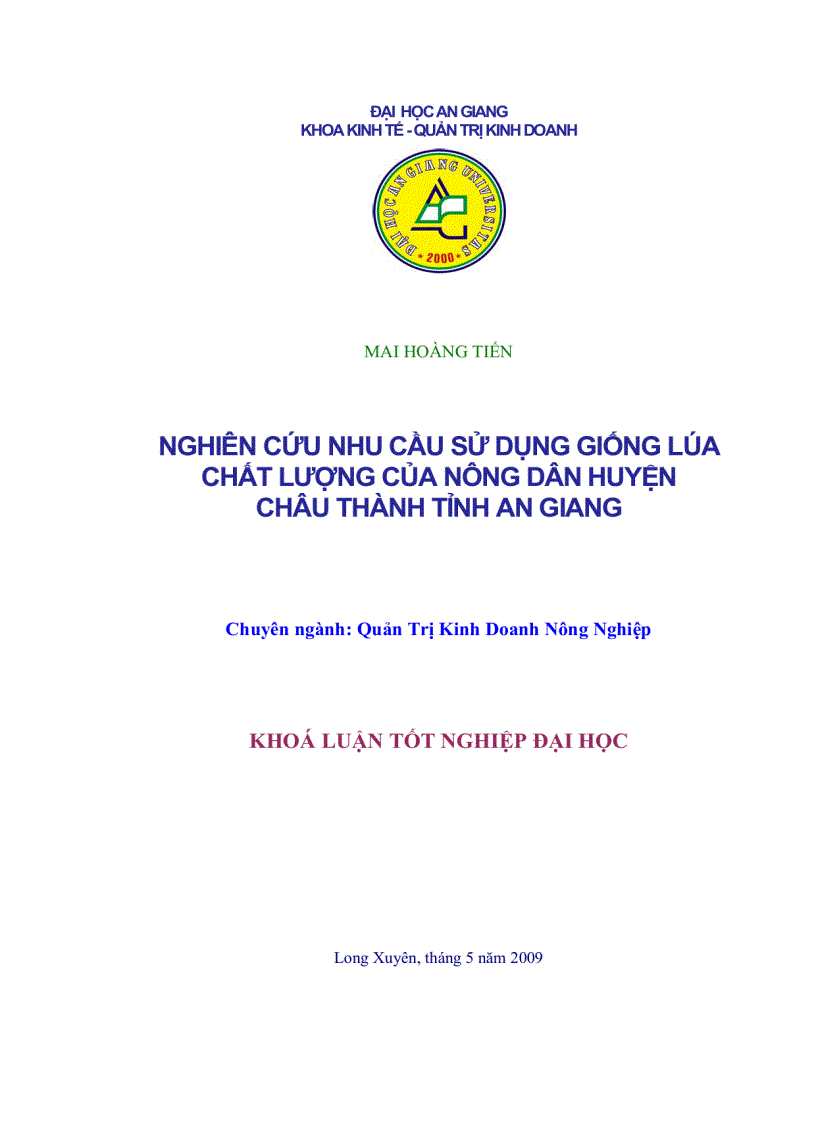 ĐẠI HỌC AN GIANG
KHOA KINH TẾ - QUẢN TRỊ KINH DOANH

ĐẠI HỌC AN GIANG UNIVERSITAS
* 2000 *

MAI HOÀNG TIẾN

NGHIÊN CỨU NHU CẦU SỬ DỤNG GIỐNG LÚA CHẤT LƯỢNG CỦA NÔNG DÂN HUYỆN CHÂU THÀNH TỈNH AN GIANG

Chuyên ngành: Quản Trị Kinh Doanh Nông Nghiệp

KHOÁ LUẬN TỐT NGHIỆP ĐẠI HỌC

Long Xuyên, tháng 5 năm 2009